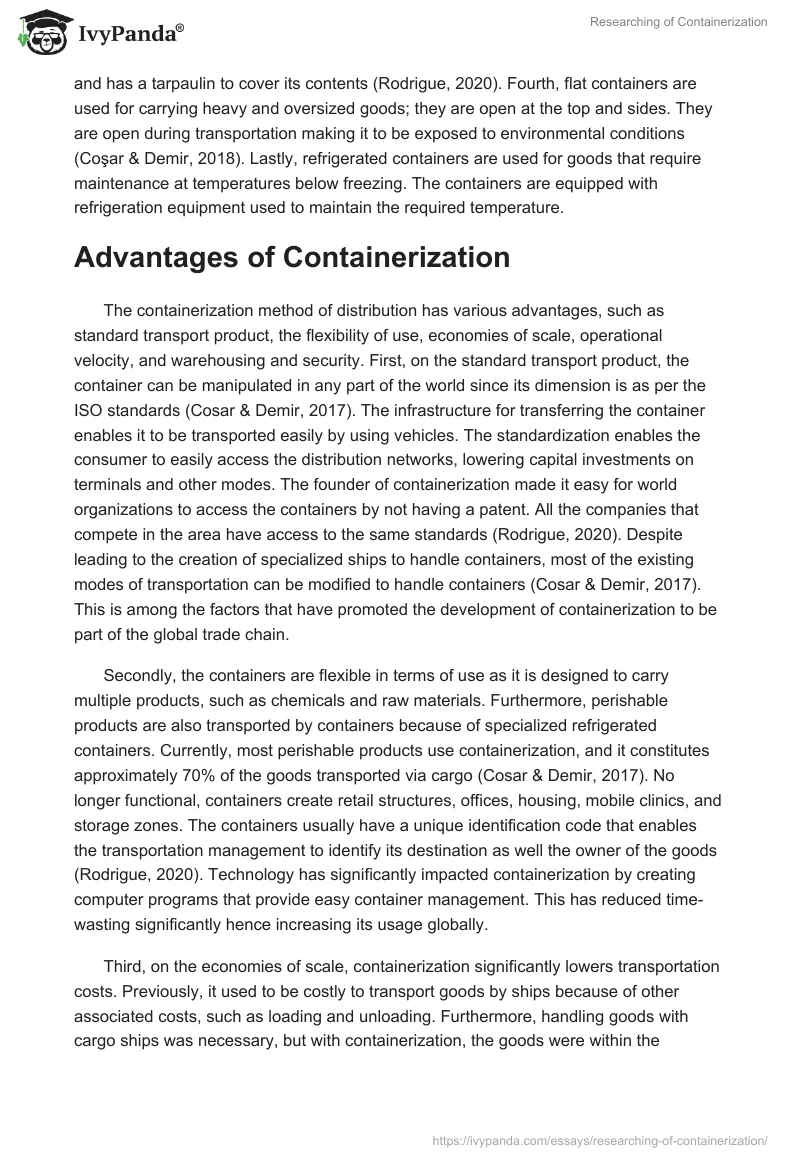 IvyPanda®

Researching of Containerization

and has a tarpaulin to cover its contents (Rodrigue, 2020). Fourth, flat containers are used for carrying heavy and oversized goods; they are open at the top and sides. They are open during transportation making it to be exposed to environmental conditions (Coşar & Demir, 2018). Lastly, refrigerated containers are used for goods that require maintenance at temperatures below freezing. The containers are equipped with refrigeration equipment used to maintain the required temperature.

Advantages of Containerization

The containerization method of distribution has various advantages, such as standard transport product, the flexibility of use, economies of scale, operational velocity, and warehousing and security. First, on the standard transport product, the container can be manipulated in any part of the world since its dimension is as per the ISO standards (Cosar & Demir, 2017). The infrastructure for transferring the container enables it to be transported easily by using vehicles. The standardization enables the consumer to easily access the distribution networks, lowering capital investments on terminals and other modes. The founder of containerization made it easy for world organizations to access the containers by not having a patent. All the companies that compete in the area have access to the same standards (Rodrigue, 2020). Despite leading to the creation of specialized ships to handle containers, most of the existing modes of transportation can be modified to handle containers (Cosar & Demir, 2017). This is among the factors that have promoted the development of containerization to be part of the global trade chain.

Secondly, the containers are flexible in terms of use as it is designed to carry multiple products, such as chemicals and raw materials. Furthermore, perishable products are also transported by containers because of specialized refrigerated containers. Currently, most perishable products use containerization, and it constitutes approximately 70% of the goods transported via cargo (Cosar & Demir, 2017). No longer functional, containers create retail structures, offices, housing, mobile clinics, and storage zones. The containers usually have a unique identification code that enables the transportation management to identify its destination as well the owner of the goods (Rodrigue, 2020). Technology has significantly impacted containerization by creating computer programs that provide easy container management. This has reduced time-wasting significantly hence increasing its usage globally.

Third, on the economies of scale, containerization significantly lowers transportation costs. Previously, it used to be costly to transport goods by ships because of other associated costs, such as loading and unloading. Furthermore, handling goods with cargo ships was necessary, but with containerization, the goods were within the

https://ivypanda.com/essays/researching-of-containerization/